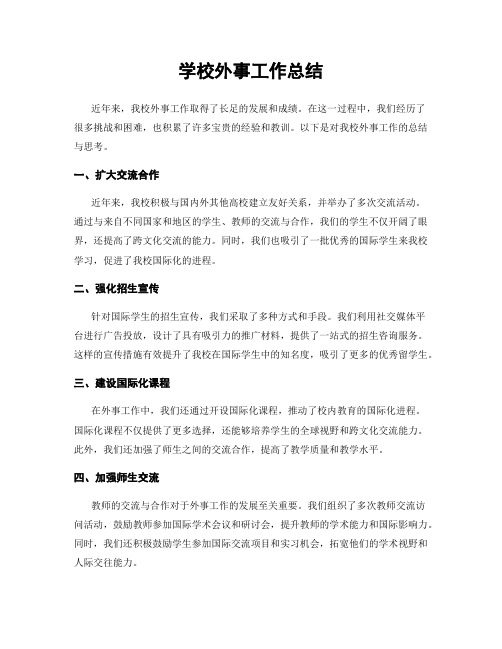 学校外事工作总结

近年来，我校外事工作取得了长足的发展和成绩。在这一过程中，我们经历了很多挑战和困难，也积累了许多宝贵的经验和教训。以下是对我校外事工作的总结与思考。

一、扩大交流合作

近年来，我校积极与国内外其他高校建立友好关系，并举办了多次交流活动。通过与来自不同国家和地区的学生、教师的交流与合作，我们的学生不仅开阔了眼界，还提高了跨文化交流的能力。同时，我们也吸引了一批优秀的国际学生来我校学习，促进了我校国际化的进程。

二、强化招生宣传

针对国际学生的招生宣传，我们采取了多种方式和手段。我们利用社交媒体平台进行广告投放，设计了具有吸引力的推广材料，提供了一站式的招生咨询服务。这样的宣传措施有效提升了我校在国际学生中的知名度，吸引了更多的优秀留学生。

三、建设国际化课程

在外事工作中，我们还通过开设国际化课程，推动了校内教育的国际化进程。国际化课程不仅提供了更多选择，还能够培养学生的全球视野和跨文化交流能力。此外，我们还加强了师生之间的交流合作，提高了教学质量和教学水平。

四、加强师生交流

教师的交流与合作对于外事工作的发展至关重要。我们组织了多次教师交流访问活动，鼓励教师参加国际学术会议和研讨会，提升教师的学术能力和国际影响力。同时，我们还积极鼓励学生参加国际交流项目和实习机会，拓宽他们的学术视野和人际交往能力。